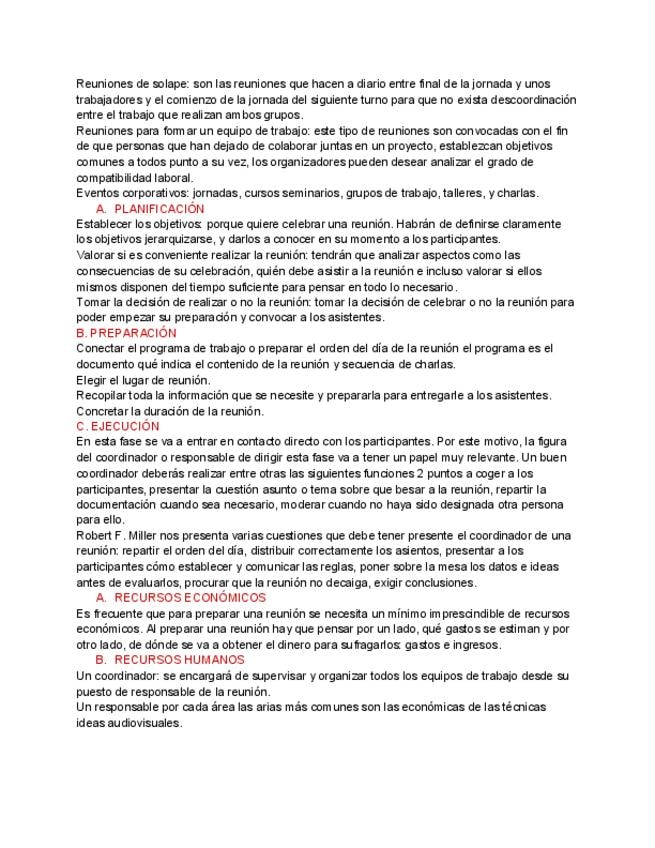 Reuniones de solape: son las reuniones que hacen a diario entre final de la jornada y unos trabajadores y el comienzo de la jornada del siguiente turno para que no exista descoordinación entre el trabajo que realizan ambos grupos.
Reuniones para formar un equipo de trabajo: este tipo de reuniones son convocadas con el fin de que personas que han dejado de colaborar juntas en un proyecto, establezcan objetivos comunes a todos punto a su vez, los organizadores pueden desear analizar el grado de compatibilidad laboral.
Eventos corporativos: jornadas, cursos seminarios, grupos de trabajo, talleres, y charlas.

A. PLANIFICACIÓN

Establecer los objetivos: porque quiere celebrar una reunión. Habrán de definirse claramente los objetivos jerarquizarse, y darlos a conocer en su momento a los participantes.
Valorar si es conveniente realizar la reunión: tendrán que analizar aspectos como las consecuencias de su celebración, quién debe asistir a la reunión e incluso valorar si ellos mismos disponen del tiempo suficiente para pensar en todo lo necesario.
Tomar la decisión de realizar o no la reunión: tomar la decisión de celebrar o no la reunión para poder empezar su preparación y convocar a los asistentes.

B. PREPARACIÓN

Conectar el programa de trabajo o preparar el orden del día de la reunión el programa es el documento qué indica el contenido de la reunión y secuencia de charlas.
Elegir el lugar de reunión.
Recopilar toda la información que se necesite y prepararla para entregarle a los asistentes.
Concretar la duración de la reunión.

C. EJECUCIÓN

En esta fase se va a entrar en contacto directo con los participantes. Por este motivo, la figura del coordinador o responsable de dirigir esta fase va a tener un papel muy relevante. Un buen coordinador deberás realizar entre otras las siguientes funciones 2 puntos a coger a los participantes, presentar la cuestión asunto o tema sobre que besar a la reunión, repartir la documentación cuando sea necesario, moderar cuando no haya sido designada otra persona para ello.
Robert F. Miller nos presenta varias cuestiones que debe tener presente el coordinador de una reunión: repartir el orden del día, distribuir correctamente los asientos, presentar a los participantes cómo establecer y comunicar las reglas, poner sobre la mesa los datos e ideas antes de evaluarlos, procurar que la reunión no decaiga, exigir conclusiones.

A. RECURSOS ECONÓMICOS

Es frecuente que para preparar una reunión se necesita un mínimo imprescindible de recursos económicos. Al preparar una reunión hay que pensar por un lado, qué gastos se estiman y por otro lado, de dónde se va a obtener el dinero para sufragarlos: gastos e ingresos.

B. RECURSOS HUMANOS

Un coordinador: se encargará de supervisar y organizar todos los equipos de trabajo desde su puesto de responsable de la reunión.
Un responsable por cada área las arias más comunes son las económicas de las técnicas ideas audiovisuales.